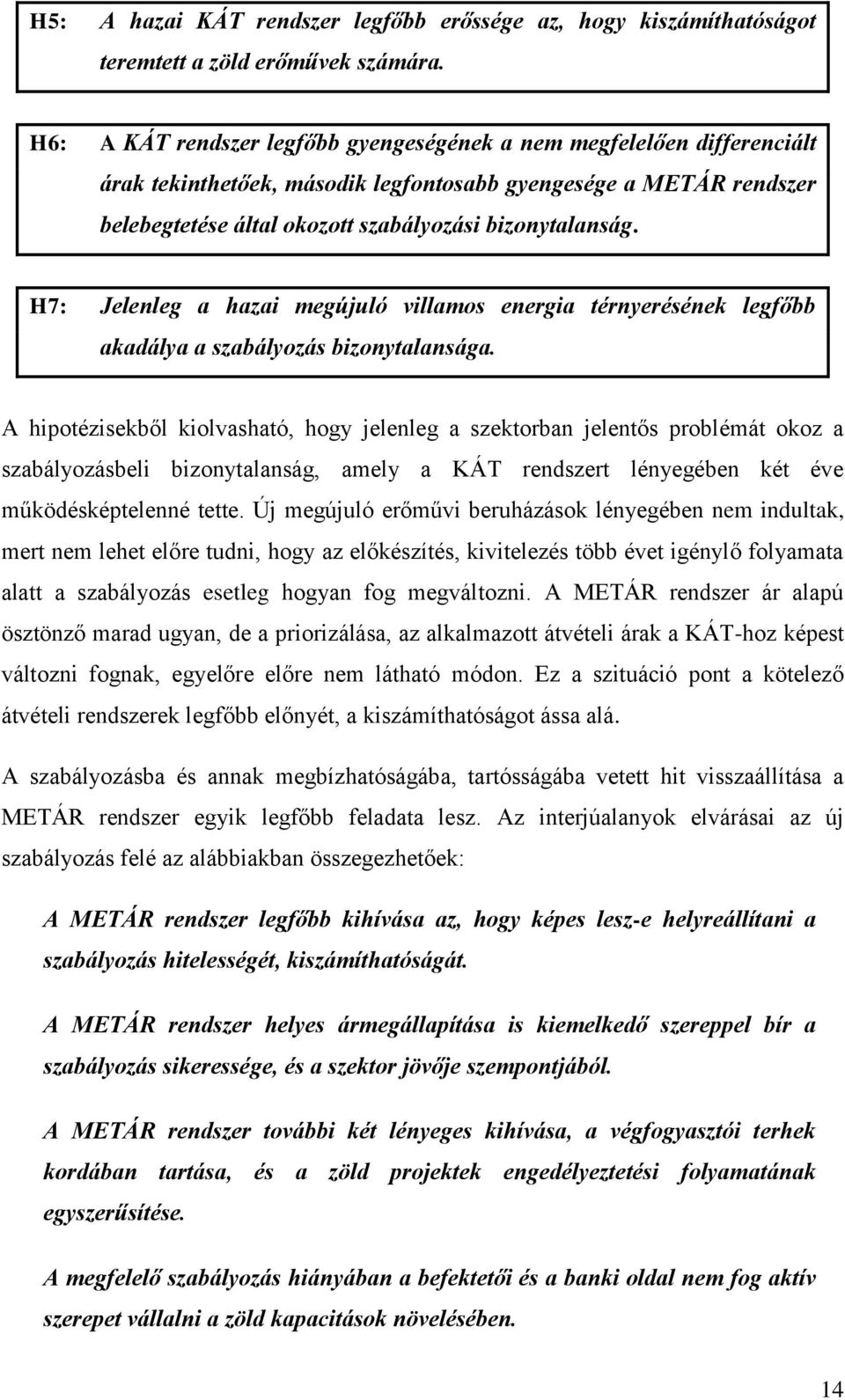 H5: A hazai KÁT rendszer legfőbb erőssége az, hogy kiszámíthatóságot teremtett a zöld erőművek számára.

H6: A KÁT rendszer legfőbb gyengeségének a nem megfelelően differenciált árak tekinthetőek, második legfontosabb gyengesége a METÁR rendszer belebegtetése által okozott szabályozási bizonytalanság.

H7: Jelenleg a hazai megújuló villamos energia térnyerésének legfőbb akadálya a szabályozás bizonytalansága.

A hipotézisekből kiolvasható, hogy jelenleg a szektorban jelentős problémát okoz a szabályozásbeli bizonytalanság, amely a KÁT rendszert lényegében két éve működésképtelenné tette. Új megújuló erőművi beruházások lényegében nem indultak, mert nem lehet előre tudni, hogy az előkészítés, kivitelezés több évet igénylő folyamata alatt a szabályozás esetleg hogyan fog megváltozni. A METÁR rendszer ár alapú ösztönző marad ugyan, de a priorizálása, az alkalmazott átvételi árak a KÁT-hoz képest változni fognak, egyelőre előre nem látható módon. Ez a szituáció pont a kötelező átvételi rendszerek legfőbb előnyét, a kiszámíthatóságot ássa alá.

A szabályozásba és annak megbízhatóságába, tartósságába vetett hit visszaállítása a METÁR rendszer egyik legfőbb feladata lesz. Az interjúalanyok elvárásai az új szabályozás felé az alábbiakban összegezhetőek:

A METÁR rendszer legfőbb kihívása az, hogy képes lesz-e helyreállítani a szabályozás hitelességét, kiszámíthatóságát.

A METÁR rendszer helyes ármegállapítása is kiemelkedő szereppel bír a szabályozás sikeressége, és a szektor jövője szempontjából.

A METÁR rendszer további két lényeges kihívása, a végfogyasztói terhek kordában tartása, és a zöld projektek engedélyeztetési folyamatának egyszerűsítése.

A megfelelő szabályozás hiányában a befektetői és a banki oldal nem fog aktív szerepet vállalni a zöld kapacitások növelésében.

14